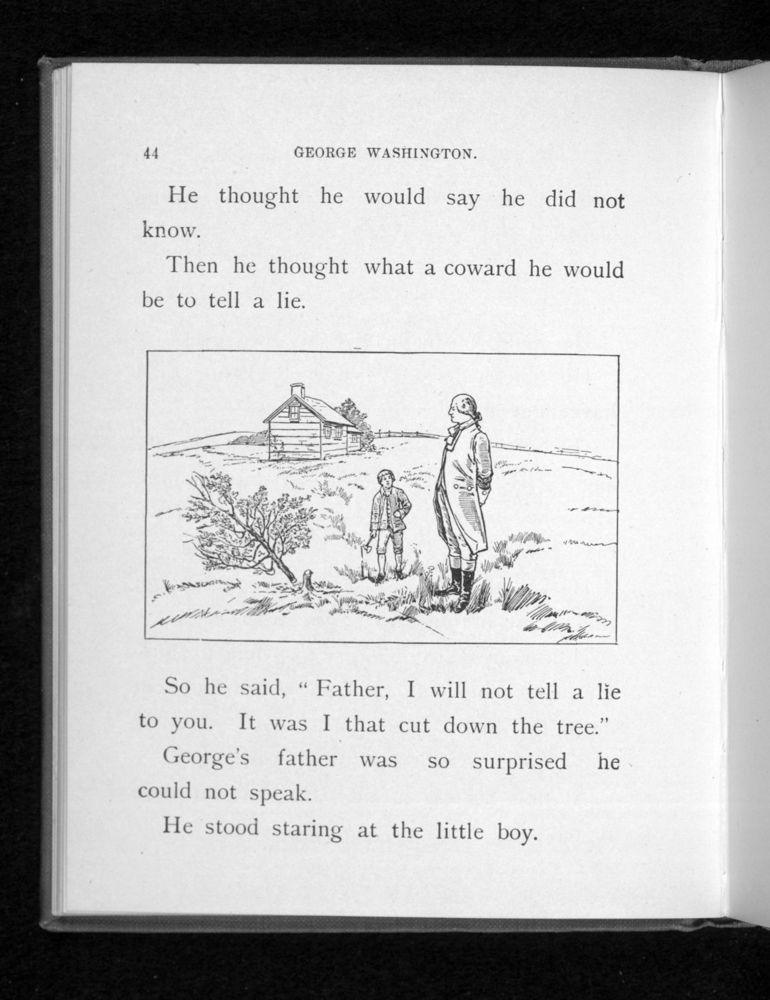 44 GEORGE WASHINGTON.

He thought he would say he did not know.

Then he thought what a coward he would be to tell a lie.

So he said, "Father, I will not tell a lie to you. It was I that cut down the tree."

George's father was so surprised he could not speak.

He stood staring at the little boy.